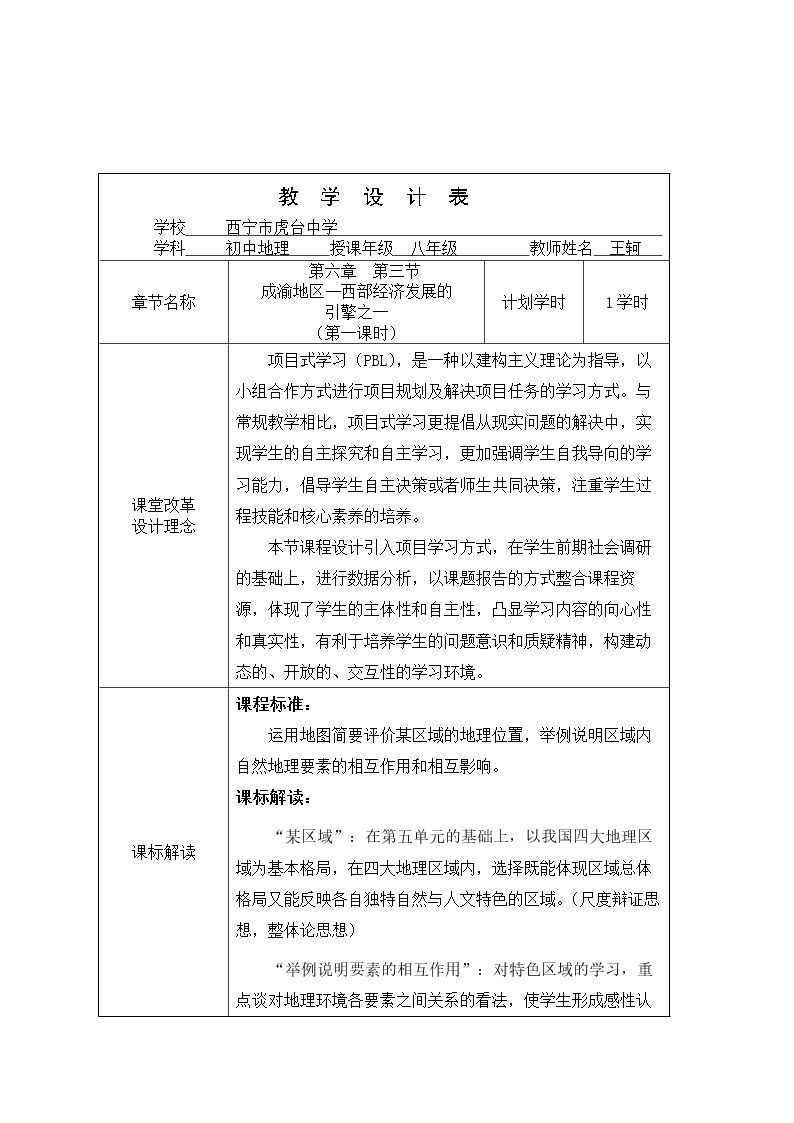 教 学 设 计 表

学校 西宁市虎台中学

学科 初中地理 授课年级 八年级 教师姓名 王轲

| 章节名称 | 第六章 第三节 成渝地区—西部经济发展的引擎之一 （第一课时） | 计划学时 | 1学时 |
|---|---|---|---|
| 课堂改革设计理念 | 项目式学习（PBL），是一种以建构主义理论为指导，以小组合作方式进行项目规划及解决项目任务的学习方式。与常规教学相比，项目式学习更提倡从现实问题的解决中，实现学生的自主探究和自主学习，更加强调学生自我导向的学习能力，倡导学生自主决策或者师生共同决策，注重学生过程技能和核心素养的培养。 本节课程设计引入项目学习方式，在学生前期社会调研的基础上，进行数据分析，以课题报告的方式整合课程资源，体现了学生的主体性和自主性，凸显学习内容的向心性和真实性，有利于培养学生的问题意识和质疑精神，构建动态的、开放的、交互性的学习环境。 | | |
| 课标解读 | 课程标准： 运用地图简要评价某区域的地理位置，举例说明区域内自然地理要素的相互作用和相互影响。 课标解读： “某区域”：在第五单元的基础上，以我国四大地理区域为基本格局，在四大地理区域内，选择既能体现区域总体格局又能反映各自独特自然与人文特色的区域。（尺度辩证思想，整体论思想） “举例说明要素的相互作用”：对特色区域的学习，重点谈对地理环境各要素之间关系的看法，使学生形成感性认 | | |